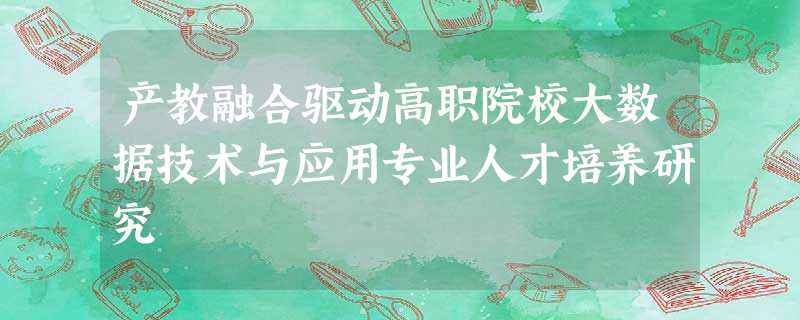 产教融合驱动高职院校大数据技术与应用专业人才培养研究